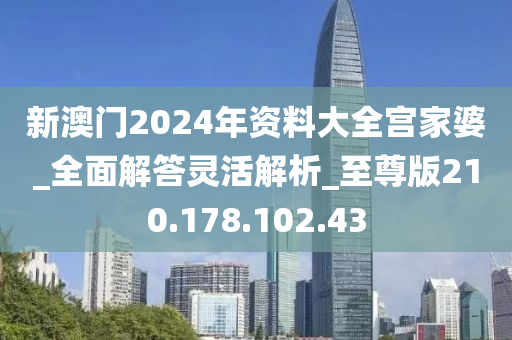 新澳门2024年资料大全宫家婆_全面解答灵活解析_至尊版210.178.102.43